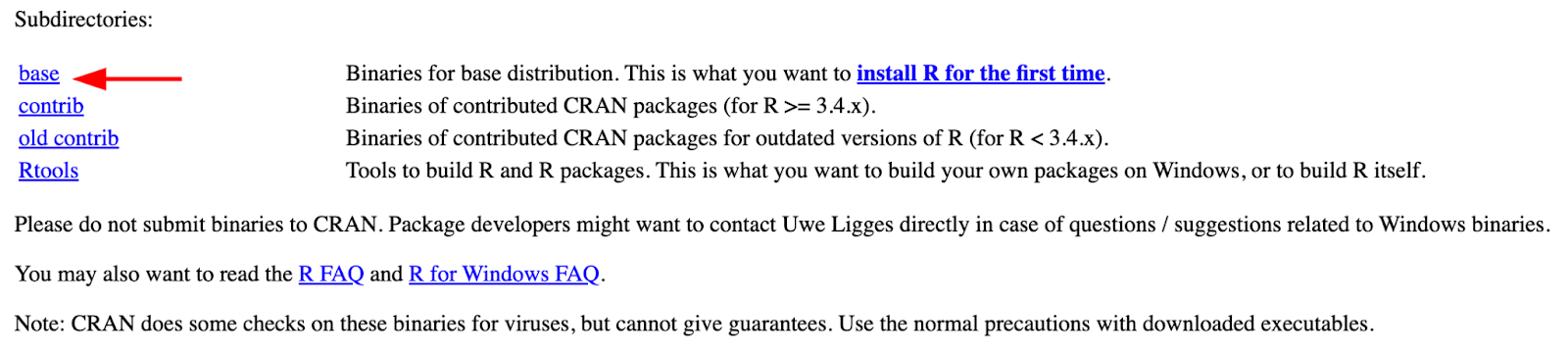 Subdirectories:

| | |
|---|---|
| base | Binaries for base distribution. This is what you want to install R for the first time. |
| contrib | Binaries of contributed CRAN packages (for R >= 3.4.x). |
| old contrib | Binaries of contributed CRAN packages for outdated versions of R (for R < 3.4.x). |
| Rtools | Tools to build R and R packages. This is what you want to build your own packages on Windows, or to build R itself. |

Please do not submit binaries to CRAN. Package developers might want to contact Uwe Ligges directly in case of questions / suggestions related to Windows binaries.

You may also want to read the R FAQ and R for Windows FAQ.

Note: CRAN does some checks on these binaries for viruses, but cannot give guarantees. Use the normal precautions with downloaded executables.